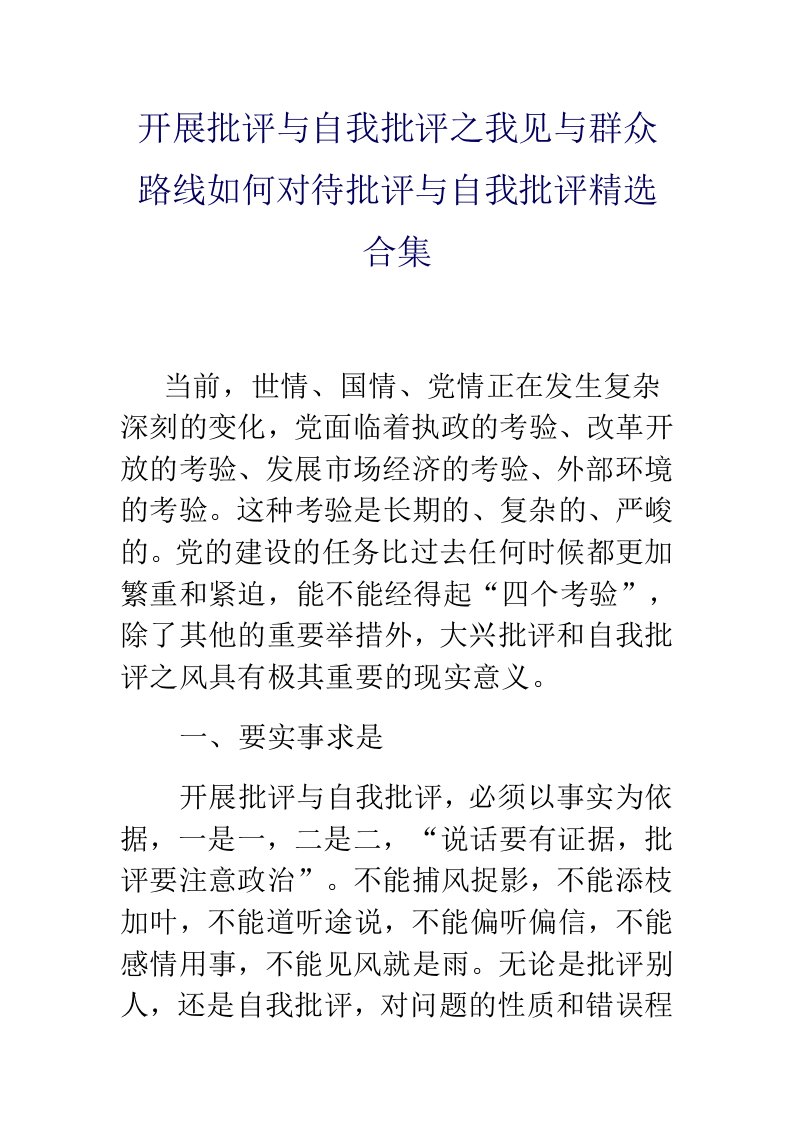 开展批评与自我批评之我见与群众路线如何对待批评与自我批评精选合集

当前，世情、国情、党情正在发生复杂深刻的变化，党面临着执政的考验、改革开放的考验、发展市场经济的考验、外部环境的考验。这种考验是长期的、复杂的、严峻的。党的建设的任务比过去任何时候都更加繁重和紧迫，能不能经得起“四个考验”，除了其他的重要举措外，大兴批评和自我批评之风具有极其重要的现实意义。

一、要实事求是

开展批评与自我批评，必须以事实为依据，一是一，二是二，“说话要有证据，批评要注意政治”。不能捕风捉影，不能添枝加叶，不能道听途说，不能偏听偏信，不能感情用事，不能见风就是雨。无论是批评别人，还是自我批评，对问题的性质和错误程